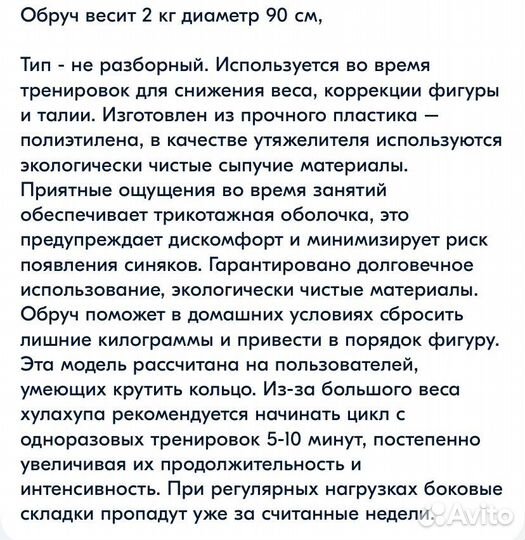 Обруч весит 2 кг диаметр 90 см,

Тип - не разборный. Используется во время тренировок для снижения веса, коррекции фигуры и талии. Изготовлен из прочного пластика — полиэтилена, в качестве утяжелителя используются экологически чистые сыпучие материалы. Приятные ощущения во время занятий обеспечивает трикотажная оболочка, это предупреждает дискомфорт и минимизирует риск появления синяков. Гарантировано долговечное использование, экологически чистые материалы. Обруч поможет в домашних условиях сбросить лишние килограммы и привести в порядок фигуру. Эта модель рассчитана на пользователей, умеющих крутить кольцо. Из-за большого веса хулахупа рекомендуется начинать цикл с одноразовых тренировок 5-10 минут, постепенно увеличивая их продолжительность и интенсивность. При регулярных нагрузках боковые складки пропадут уже за считанные недели.

Avito